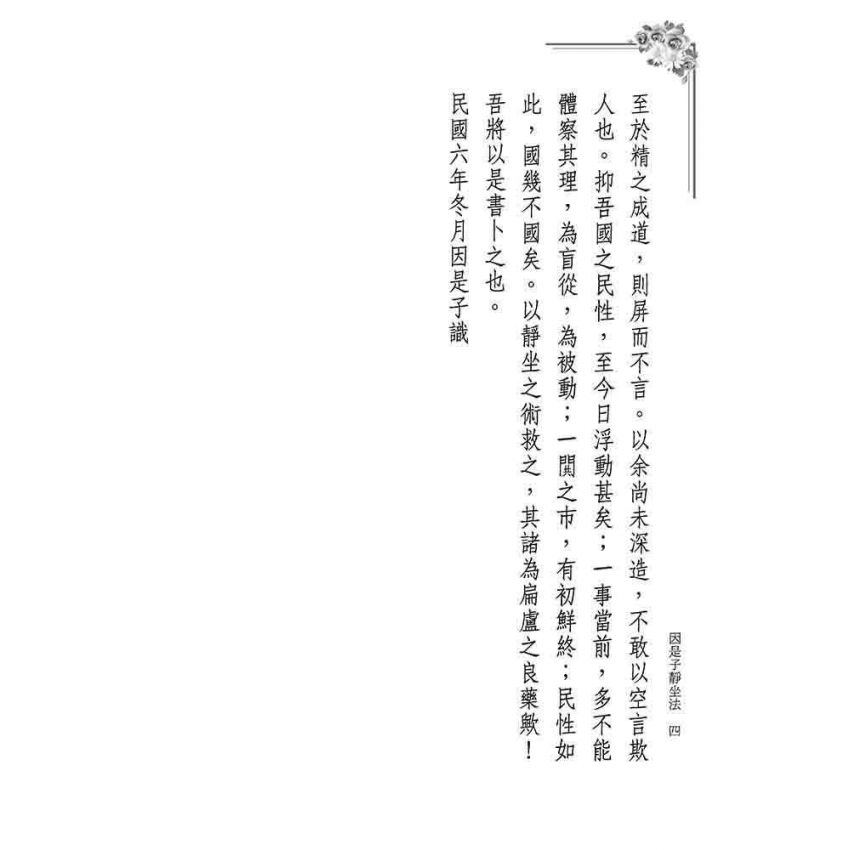 因是子靜坐法　四

至於精之成道，則屏而不言。以余尚未深造，不敢以空言欺人也。抑吾國之民性，至今日浮動甚矣；一事當前，多不能體察其理，為盲從，為被動；一鬨之市，有初鮮終；民性如此，國幾不國矣。以靜坐之術救之，其諸為扁盧之良藥歟！吾將以是書卜之也。

民國六年冬月因是子識